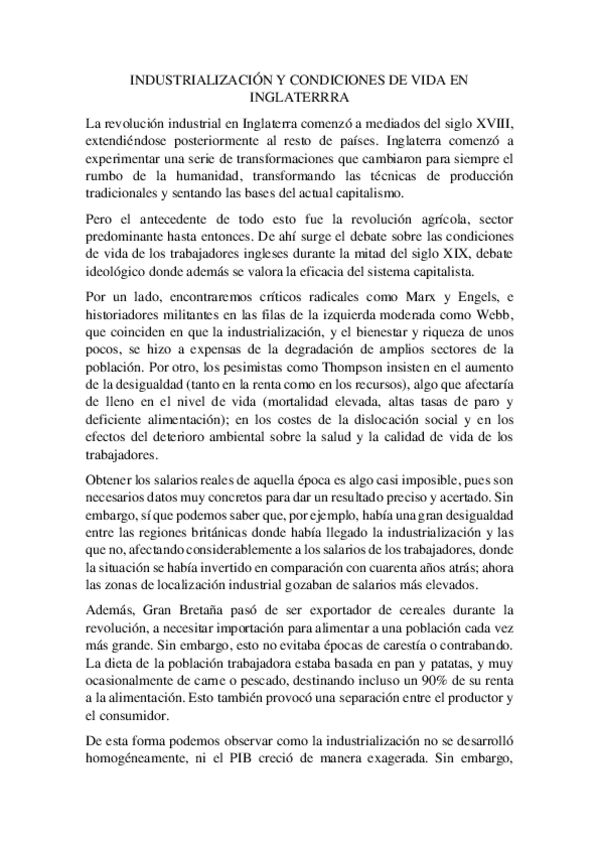 INDUSTRIALIZACIÓN Y CONDICIONES DE VIDA EN INGLATERRRA

La revolución industrial en Inglaterra comenzó a mediados del siglo XVIII, extendiéndose posteriormente al resto de países. Inglaterra comenzó a experimentar una serie de transformaciones que cambiaron para siempre el rumbo de la humanidad, transformando las técnicas de producción tradicionales y sentando las bases del actual capitalismo.

Pero el antecedente de todo esto fue la revolución agrícola, sector predominante hasta entonces. De ahí surge el debate sobre las condiciones de vida de los trabajadores ingleses durante la mitad del siglo XIX, debate ideológico donde además se valora la eficacia del sistema capitalista.

Por un lado, encontraremos críticos radicales como Marx y Engels, e historiadores militantes en las filas de la izquierda moderada como Webb, que coinciden en que la industrialización, y el bienestar y riqueza de unos pocos, se hizo a expensas de la degradación de amplios sectores de la población. Por otro, los pesimistas como Thompson insisten en el aumento de la desigualdad (tanto en la renta como en los recursos), algo que afectaría de lleno en el nivel de vida (mortalidad elevada, altas tasas de paro y deficiente alimentación); en los costes de la dislocación social y en los efectos del deterioro ambiental sobre la salud y la calidad de vida de los trabajadores.

Obtener los salarios reales de aquella época es algo casi imposible, pues son necesarios datos muy concretos para dar un resultado preciso y acertado. Sin embargo, sí que podemos saber que, por ejemplo, había una gran desigualdad entre las regiones británicas donde había llegado la industrialización y las que no, afectando considerablemente a los salarios de los trabajadores, donde la situación se había invertido en comparación con cuarenta años atrás; ahora las zonas de localización industrial gozaban de salarios más elevados.

Además, Gran Bretaña pasó de ser exportador de cereales durante la revolución, a necesitar importación para alimentar a una población cada vez más grande. Sin embargo, esto no evitaba épocas de carestía o contrabando. La dieta de la población trabajadora estaba basada en pan y patatas, y muy ocasionalmente de carne o pescado, destinando incluso un 90% de su renta a la alimentación. Esto también provocó una separación entre el productor y el consumidor.

De esta forma podemos observar como la industrialización no se desarrolló homogéneamente, ni el PIB creció de manera exagerada. Sin embargo,